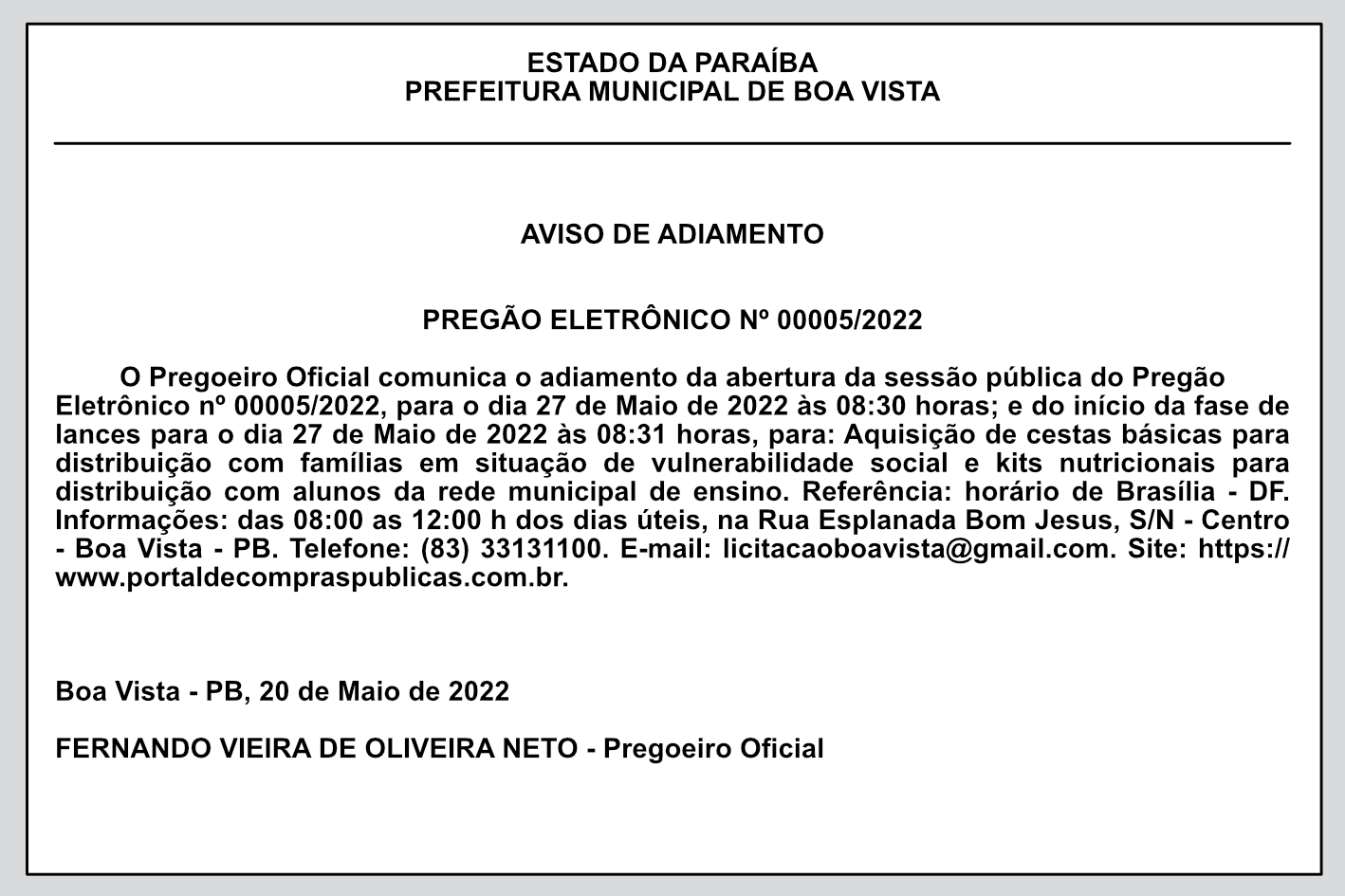 ESTADO DA PARAÍBA
PREFEITURA MUNICIPAL DE BOA VISTA

AVISO DE ADIAMENTO

PREGÃO ELETRÔNICO Nº 00005/2022

O Pregoeiro Oficial comunica o adiamento da abertura da sessão pública do Pregão Eletrônico nº 00005/2022, para o dia 27 de Maio de 2022 às 08:30 horas; e do início da fase de lances para o dia 27 de Maio de 2022 às 08:31 horas, para: Aquisição de cestas básicas para distribuição com famílias em situação de vulnerabilidade social e kits nutricionais para distribuição com alunos da rede municipal de ensino. Referência: horário de Brasília - DF. Informações: das 08:00 as 12:00 h dos dias úteis, na Rua Esplanada Bom Jesus, S/N - Centro - Boa Vista - PB. Telefone: (83) 33131100. E-mail: licitacaoboavista@gmail.com. Site: https://www.portaldecompraspublicas.com.br.

Boa Vista - PB, 20 de Maio de 2022

FERNANDO VIEIRA DE OLIVEIRA NETO - Pregoeiro Oficial